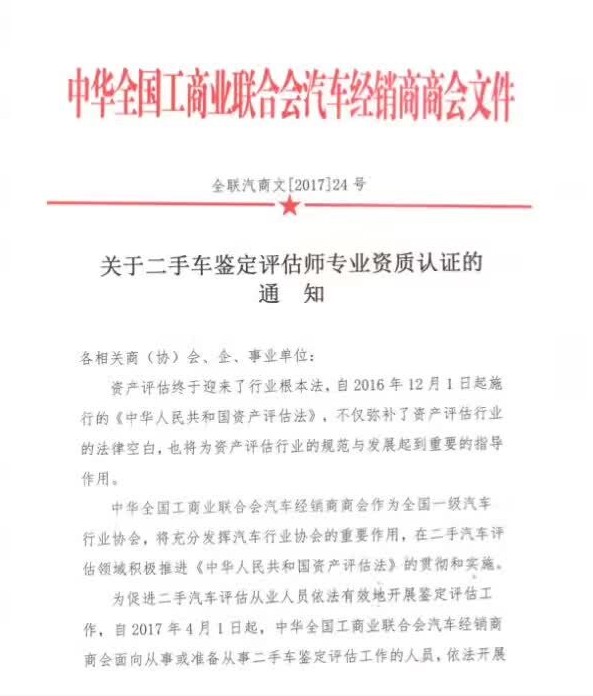 中华全国工商业联合会汽车经销商商会文件

全联汽商文[2017]24号

关于二手车鉴定评估师专业资质认证的
通　知

各相关商（协）会、企、事业单位：

资产评估终于迎来了行业根本法，自2016年12月1日起施行的《中华人民共和国资产评估法》，不仅弥补了资产评估行业的法律空白，也将为资产评估行业的规范与发展起到重要的指导作用。

中华全国工商业联合会汽车经销商商会作为全国一级汽车行业协会，将充分发挥汽车行业协会的重要作用，在二手汽车评估领域积极推进《中华人民共和国资产评估法》的贯彻和实施。

为促进二手汽车评估从业人员依法有效地开展鉴定评估工作，自2017年4月1日起，中华全国工商业联合会汽车经销商商会面向从事或准备从事二手车鉴定评估工作的人员，依法开展